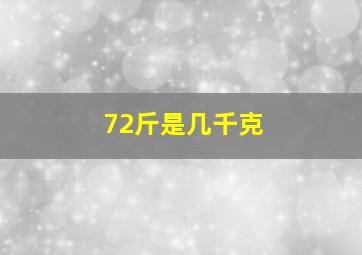 72斤是几千克